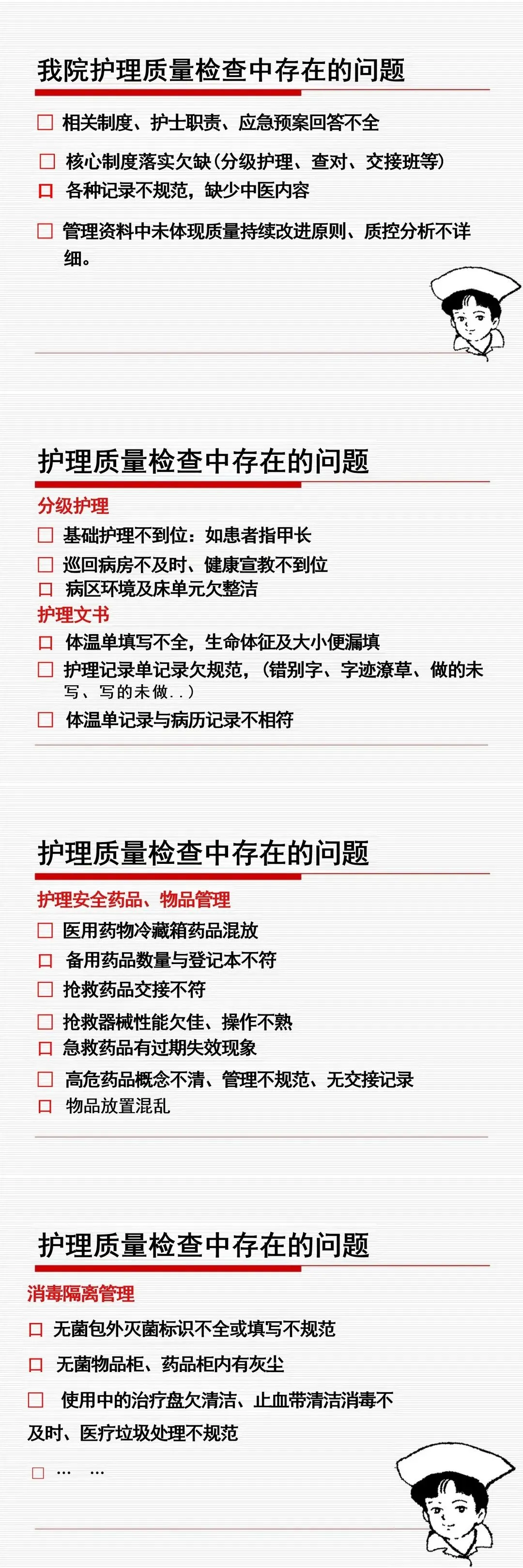 我院护理质量检查中存在的问题

□ 相关制度、护士职责、应急预案回答不全

□ 核心制度落实欠缺(分级护理、查对、交接班等)

□ 各种记录不规范，缺少中医内容

□ 管理资料中未体现质量持续改进原则、质控分析不详细。

护理质量检查中存在的问题

分级护理

□ 基础护理不到位：如患者指甲长

□ 巡回病房不及时、健康宣教不到位

□ 病区环境及床单元欠整洁

护理文书

□ 体温单填写不全，生命体征及大小便漏填

□ 护理记录单记录欠规范，（错别字、字迹潦草、做的未写、写的未做..）

□ 体温单记录与病历记录不相符

护理质量检查中存在的问题

护理安全药品、物品管理

□ 医用药物冷藏箱药品混放

□ 备用药品数量与登记本不符

□ 抢救药品交接不符

□ 抢救器械性能欠佳、操作不熟

□ 急救药品有过期失效现象

□ 高危药品概念不清、管理不规范、无交接记录

□ 物品放置混乱

护理质量检查中存在的问题

消毒隔离管理

□ 无菌包外灭菌标识不全或填写不规范

□ 无菌物品柜、药品柜内有灰尘

□ 使用中的治疗盘欠清洁、止血带清洁消毒不及时、医疗垃圾处理不规范

□ … …